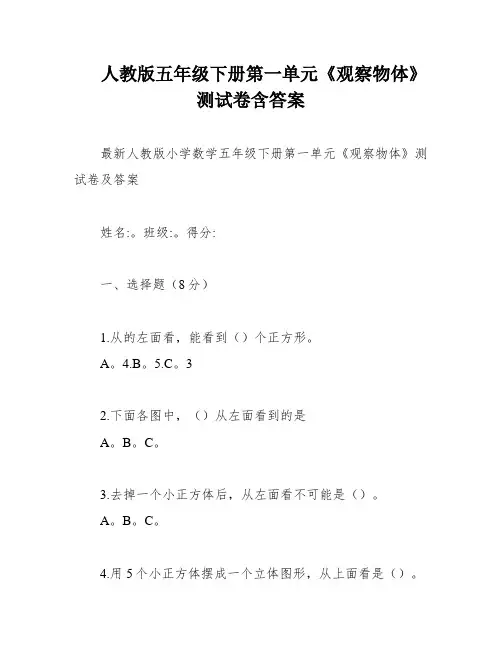 人教版五年级下册第一单元《观察物体》测试卷含答案

最新人教版小学数学五年级下册第一单元《观察物体》测试卷及答案

姓名:。班级:。得分:

一、选择题（8分）

1.从的左面看，能看到（）个正方形。
A。4.B。5.C。3

2.下面各图中，（）从左面看到的是
A。B。C。

3.去掉一个小正方体后，从左面看不可能是（）。
A。B。C。

4.用5个小正方体摆成一个立体图形，从上面看是（）。